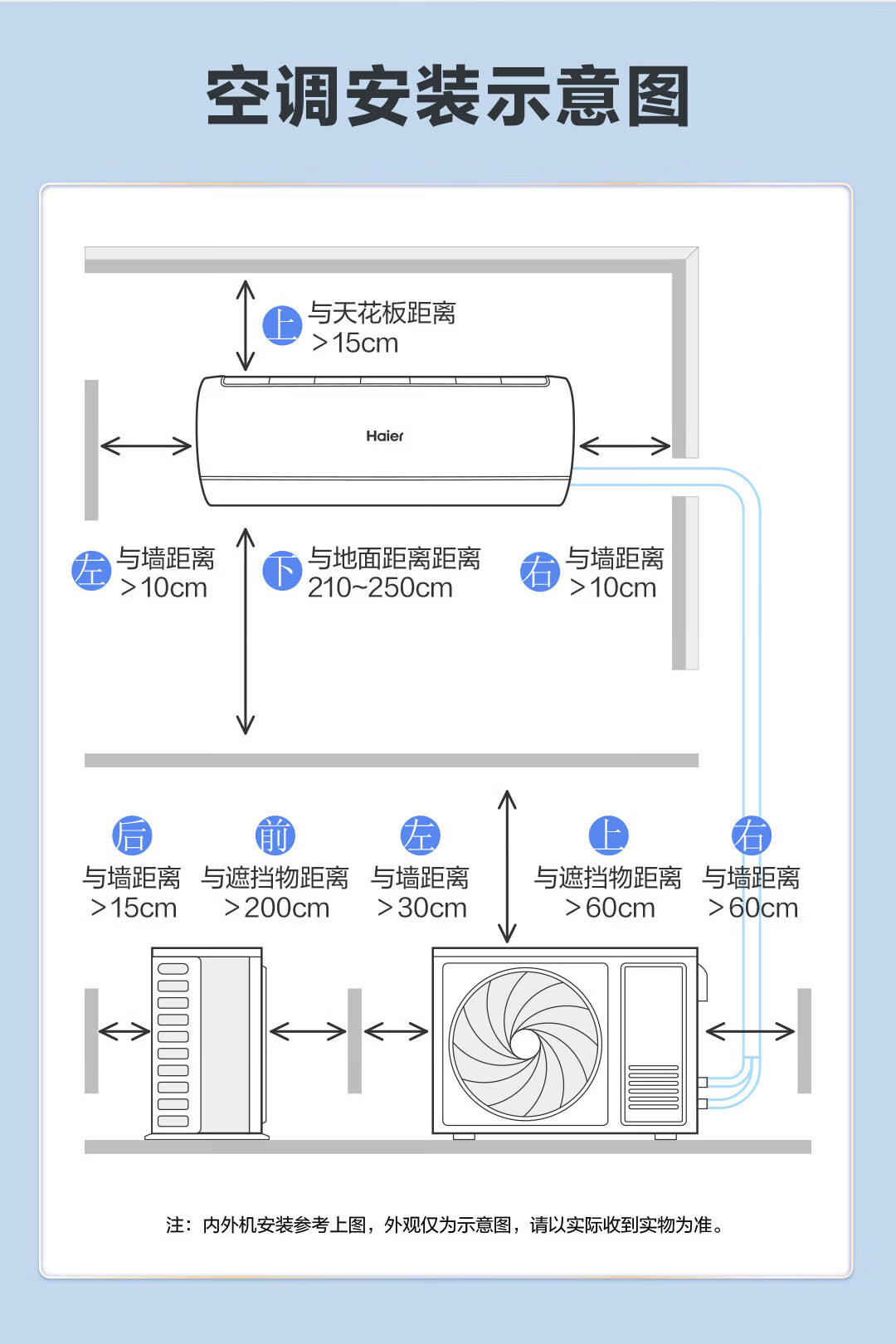 空调安装示意图

上 与天花板距离 ＞15cm

Haier

左 与墙距离 ＞10cm

下 与地面距离距离 210~250cm

右 与墙距离 ＞10cm

后 与墙距离 ＞15cm

前 与遮挡物距离 ＞200cm

左 与墙距离 ＞30cm

上 与遮挡物距离 ＞60cm

右 与墙距离 ＞60cm

注：内外机安装参考上图，外观仅为示意图，请以实际收到实物为准。